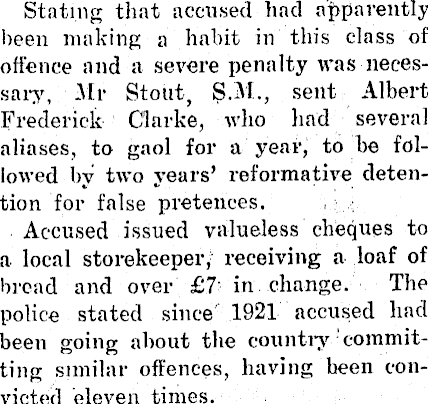 Stating that accused had apparently been making a habit in this class of offence and a severe penalty was necessary, Mr Stout, S.M., sent Albert Frederick Clarke, who had several aliases, to gaol for a year, to be followed by two years' reformative detention for false pretences.

Accused issued valueless cheques to a local storekeeper, receiving a loaf of bread and over £7 in change. The police stated since 1921 accused had been going about the country committing similar offences, having been convicted eleven times.